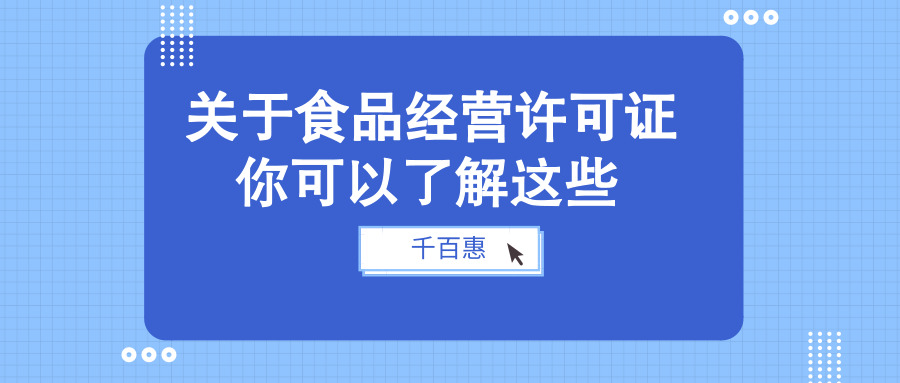 关于食品经营许可证
你可以了解这些

千百惠